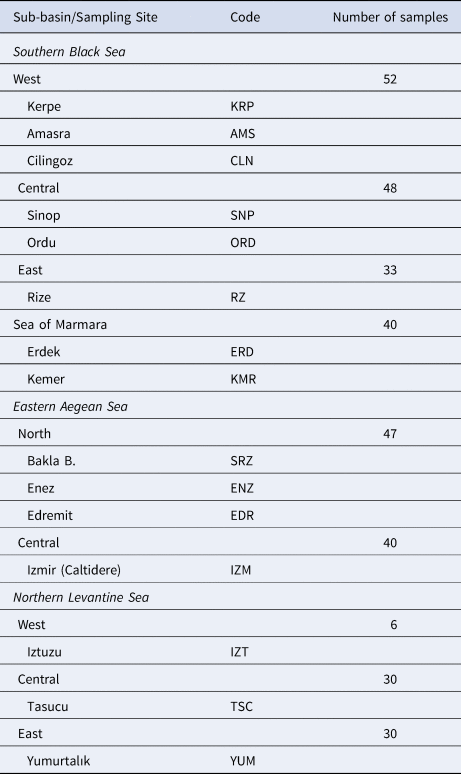 | Sub-basin/Sampling Site | Code | Number of samples |
|---|---|---|
| Southern Black Sea | | |
| West | | 52 |
| Kerpe | KRP | |
| Amasra | AMS | |
| Cilingoz | CLN | |
| Central | | 48 |
| Sinop | SNP | |
| Ordu | ORD | |
| East | | 33 |
| Rize | RZ | |
| Sea of Marmara | | 40 |
| Erdek | ERD | |
| Kemer | KMR | |
| Eastern Aegean Sea | | |
| North | | 47 |
| Bakla B. | SRZ | |
| Enez | ENZ | |
| Edremit | EDR | |
| Central | | 40 |
| Izmir (Caltidere) | IZM | |
| Northern Levantine Sea | | |
| West | | 6 |
| Iztuzu | IZT | |
| Central | | 30 |
| Tasucu | TSC | |
| East | | 30 |
| Yumurtalık | YUM | |